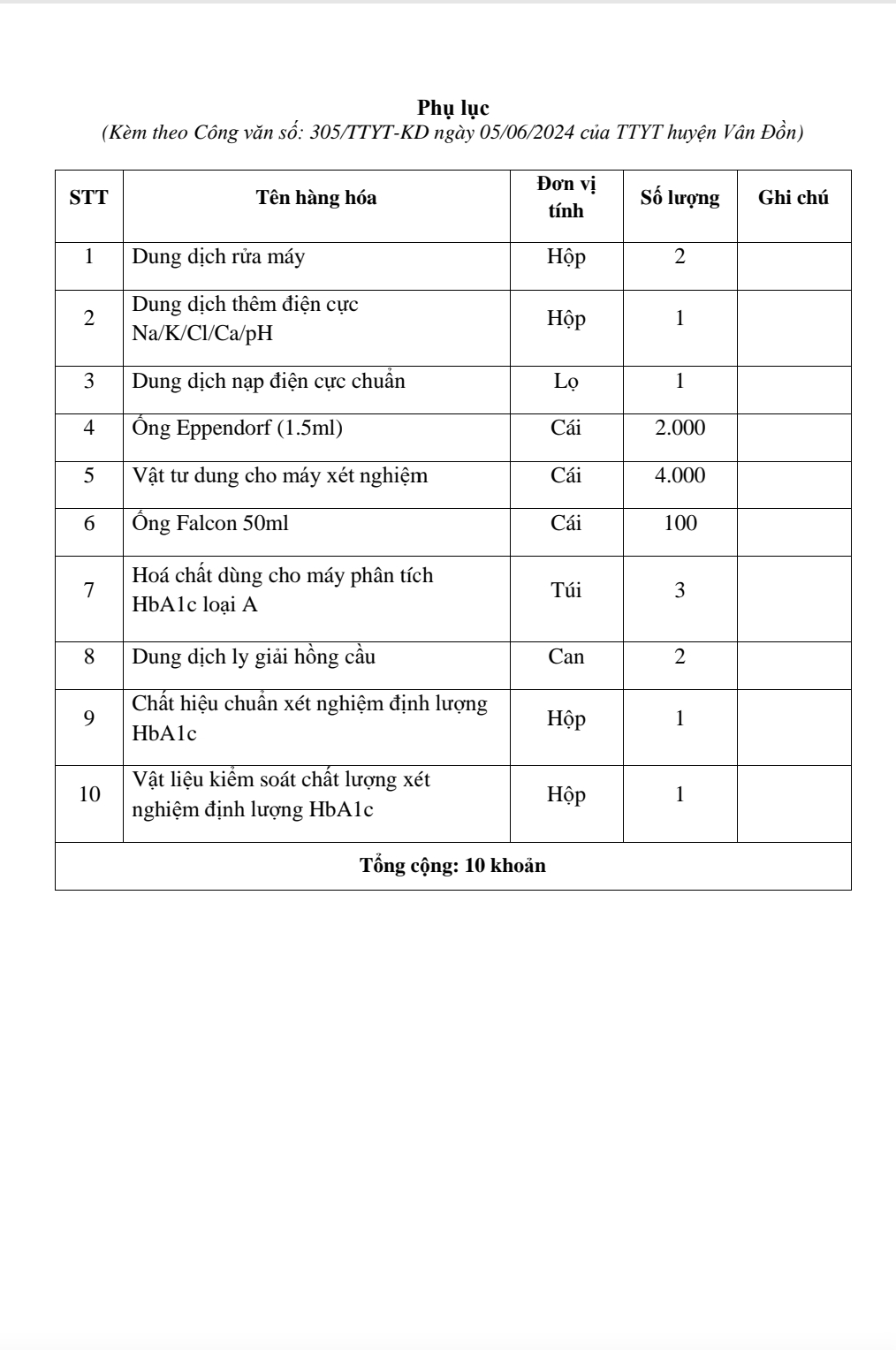 Phụ lục
(Kèm theo Công văn số: 305/TTYT-KD ngày 05/06/2024 của TTYT huyện Vân Đồn)

| STT | Tên hàng hóa | Đơn vị tính | Số lượng | Ghi chú |
|---|---|---|---|---|
| 1 | Dung dịch rửa máy | Hộp | 2 | |
| 2 | Dung dịch thêm điện cực Na/K/Cl/Ca/pH | Hộp | 1 | |
| 3 | Dung dịch nạp điện cực chuẩn | Lọ | 1 | |
| 4 | Ống Eppendorf (1.5ml) | Cái | 2.000 | |
| 5 | Vật tư dung cho máy xét nghiệm | Cái | 4.000 | |
| 6 | Ống Falcon 50ml | Cái | 100 | |
| 7 | Hoá chất dùng cho máy phân tích HbA1c loại A | Túi | 3 | |
| 8 | Dung dịch ly giải hồng cầu | Can | 2 | |
| 9 | Chất hiệu chuẩn xét nghiệm định lượng HbA1c | Hộp | 1 | |
| 10 | Vật liệu kiểm soát chất lượng xét nghiệm định lượng HbA1c | Hộp | 1 | |
| Tổng cộng: 10 khoản | | | | |